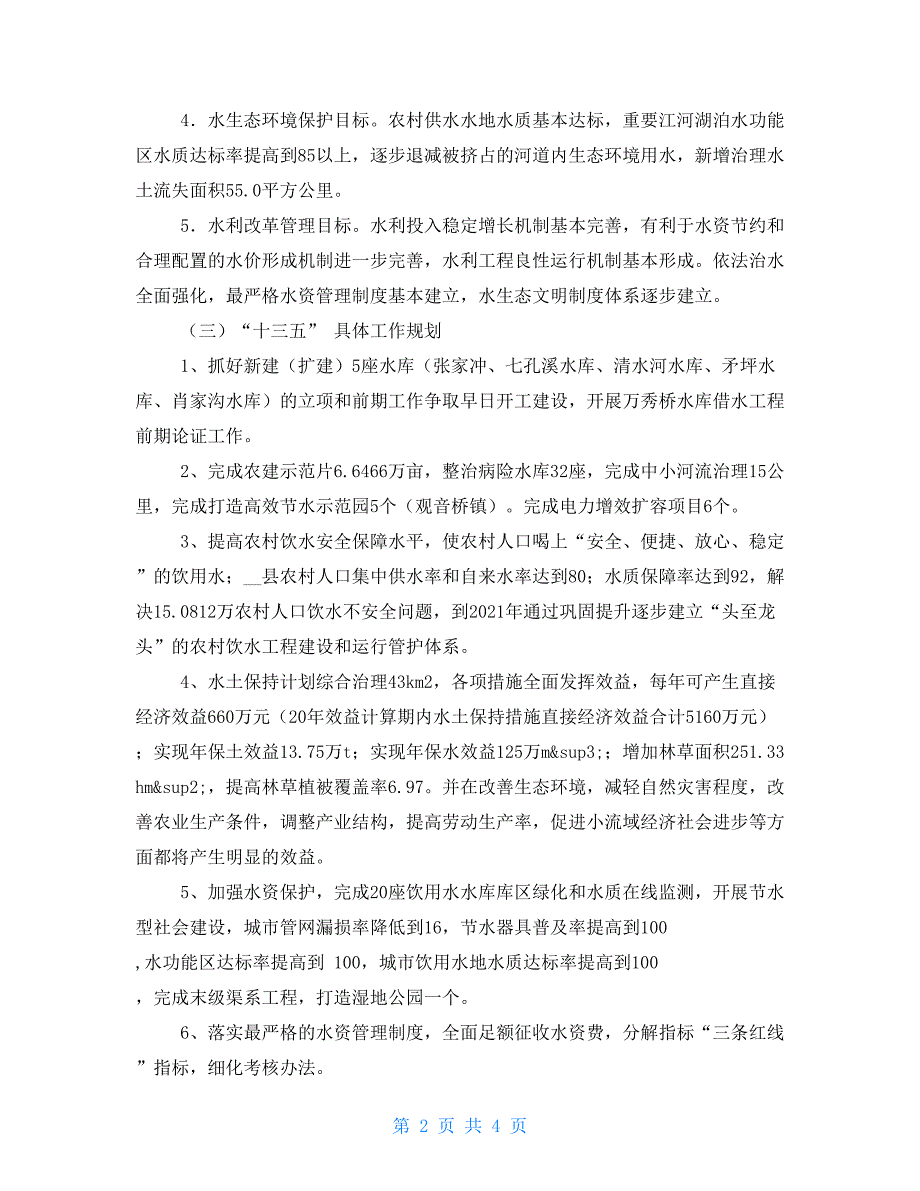 4．水生态环境保护目标。农村供水水地水质基本达标，重要江河湖泊水功能区水质达标率提高到85以上，逐步退减被挤占的河道内生态环境用水，新增治理水土流失面积55.0平方公里。

5．水利改革管理目标。水利投入稳定增长机制基本完善，有利于水资节约和合理配置的水价形成机制进一步完善，水利工程良性运行机制基本形成。依法治水全面强化，最严格水资管理制度基本建立，水生态文明制度体系逐步建立。

（三）“十三五” 具体工作规划

1、抓好新建（扩建）5座水库（张家冲、七孔溪水库、清水河水库、矛坪水库、肖家沟水库）的立项和前期工作争取早日开工建设，开展万秀桥水库借水工程前期论证工作。

2、完成农建示范片6.6466万亩，整治病险水库32座，完成中小河流治理15公里，完成打造高效节水示范园5个（观音桥镇）。完成电力增效扩容项目6个。

3、提高农村饮水安全保障水平，使农村人口喝上“安全、便捷、放心、稳定”的饮用水；__县农村人口集中供水率和自来水率达到80；水质保障率达到92，解决15.0812万农村人口饮水不安全问题，到2021年通过巩固提升逐步建立“头至龙头”的农村饮水工程建设和运行管护体系。

4、水土保持计划综合治理43km2，各项措施全面发挥效益，每年可产生直接经济效益660万元（20年效益计算期内水土保持措施直接经济效益合计5160万元）；实现年保土效益13.75万t；实现年保水效益125万m&sup3;；增加林草面积251.33hm&sup2;，提高林草植被覆盖率6.97。并在改善生态环境，减轻自然灾害程度，改善农业生产条件，调整产业结构，提高劳动生产率，促进小流域经济社会进步等方面都将产生明显的效益。

5、加强水资保护，完成20座饮用水水库库区绿化和水质在线监测，开展节水型社会建设，城市管网漏损率降低到16，节水器具普及率提高到100,水功能区达标率提高到 100，城市饮用水地水质达标率提高到100，完成末级渠系工程，打造湿地公园一个。

6、落实最严格的水资管理制度，全面足额征收水资费，分解指标“三条红线”指标，细化考核办法。

第 2 页 共 4 页